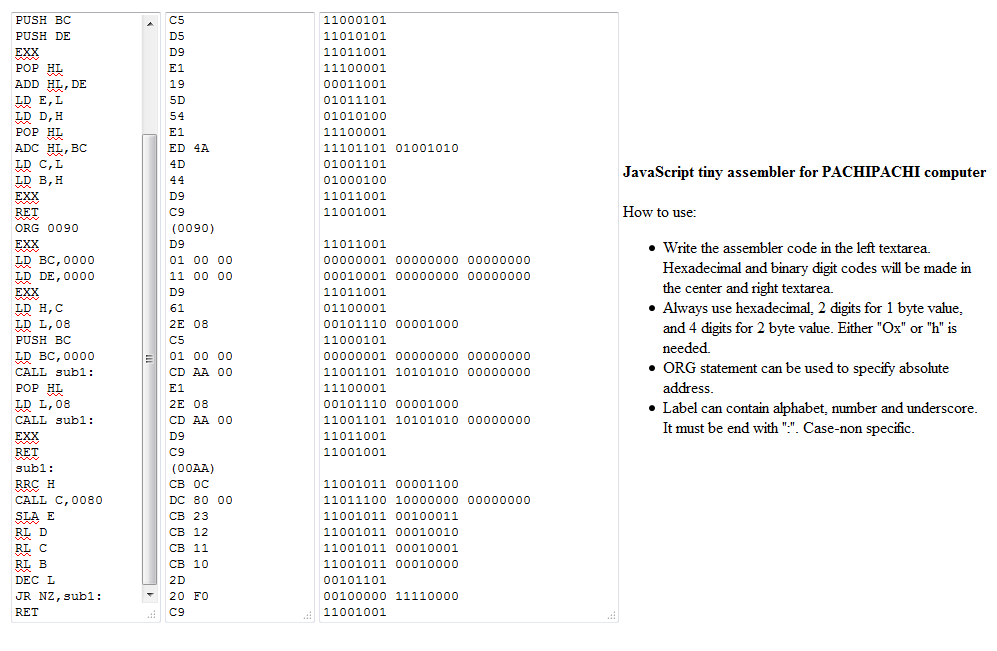 PUSH BC
PUSH DE
EXX
POP HL
ADD HL,DE
LD E,L
LD D,H
POP HL
ADC HL,BC
LD C,L
LD B,H
EXX
RET
ORG 0090
EXX
LD BC,0000
LD DE,0000
EXX
LD H,C
LD L,08
PUSH BC
LD BC,0000
CALL sub1:
POP HL
LD L,08
CALL sub1:
EXX
RET
sub1:
RRC H
CALL C,0080
SLA E
RL D
RL C
RL B
DEC L
JR NZ,sub1:
RET

C5
D5
D9
E1
19
5D
54
E1
ED 4A
4D
44
D9
C9
(0090)
D9
01 00 00
11 00 00
D9
61
2E 08
C5
01 00 00
CD AA 00
E1
2E 08
CD AA 00
D9
C9
(00AA)
CB 0C
DC 80 00
CB 23
CB 12
CB 11
CB 10
2D
20 F0
C9

11000101
11010101
11011001
11100001
00011001
01011101
01010100
11100001
11101101 01001010
01001101
01000100
11011001
11001001

11011001
00000001 00000000 00000000
00010001 00000000 00000000
11011001
01100001
00101110 00001000
11000101
00000001 00000000 00000000
11001101 10101010 00000000
11100001
00101110 00001000
11001101 10101010 00000000
11011001
11001001

11001011 00001100
11011100 10000000 00000000
11001011 00100011
11001011 00010010
11001011 00010001
11001011 00010000
00101101
00100000 11110000
11001001

JavaScript tiny assembler for PACHIPACHI computer

How to use:

- Write the assembler code in the left textarea. Hexadecimal and binary digit codes will be made in the center and right textarea.
- Always use hexadecimal, 2 digits for 1 byte value, and 4 digits for 2 byte value. Either "Ox" or "h" is needed.
- ORG statement can be used to specify absolute address.
- Label can contain alphabet, number and underscore. It must be end with ":". Case-non specific.